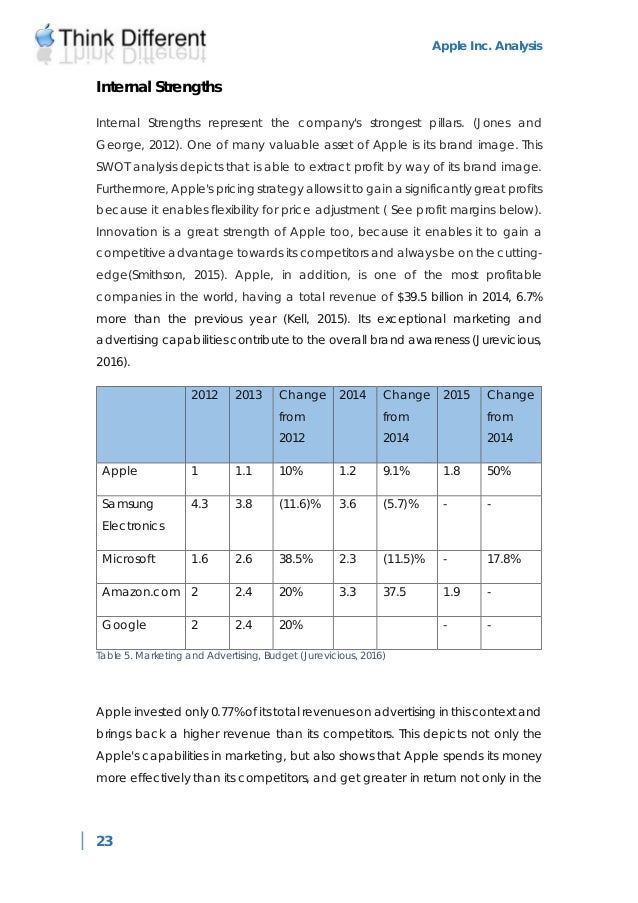 Think Different

Apple Inc. Analysis

Internal Strengths

Internal Strengths represent the company's strongest pillars. (Jones and George, 2012). One of many valuable asset of Apple is its brand image. This SWOT analysis depicts that is able to extract profit by way of its brand image. Furthermore, Apple's pricing strategy allows it to gain a significantly great profits because it enables flexibility for price adjustment ( See profit margins below). Innovation is a great strength of Apple too, because it enables it to gain a competitive advantage towards its competitors and always be on the cutting-edge(Smithson, 2015). Apple, in addition, is one of the most profitable companies in the world, having a total revenue of $39.5 billion in 2014, 6.7% more than the previous year (Kell, 2015). Its exceptional marketing and advertising capabilities contribute to the overall brand awareness (Jurevicious, 2016).

| | 2012 | 2013 | Change from 2012 | 2014 | Change from 2014 | 2015 | Change from 2014 |
|---|---|---|---|---|---|---|---|
| Apple | 1 | 1.1 | 10% | 1.2 | 9.1% | 1.8 | 50% |
| Samsung Electronics | 4.3 | 3.8 | (11.6)% | 3.6 | (5.7)% | - | - |
| Microsoft | 1.6 | 2.6 | 38.5% | 2.3 | (11.5)% | - | 17.8% |
| Amazon.com | 2 | 2.4 | 20% | 3.3 | 37.5 | 1.9 | - |
| Google | 2 | 2.4 | 20% | | | - | - |

Table 5. Marketing and Advertising, Budget (Jurevicious, 2016)

Apple invested only 0.77% of its total revenues on advertising in this context and brings back a higher revenue than its competitors. This depicts not only the Apple's capabilities in marketing, but also shows that Apple spends its money more effectively than its competitors, and get greater in return not only in the

23